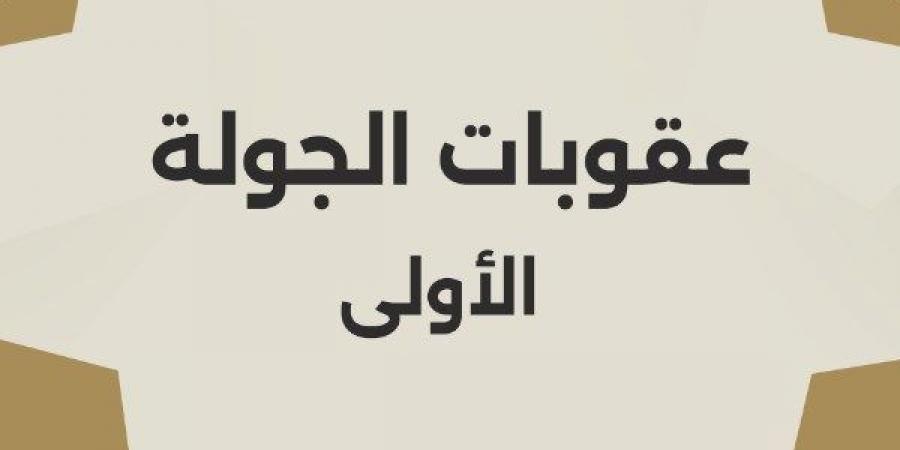 عقوبات الجولة
الأولى